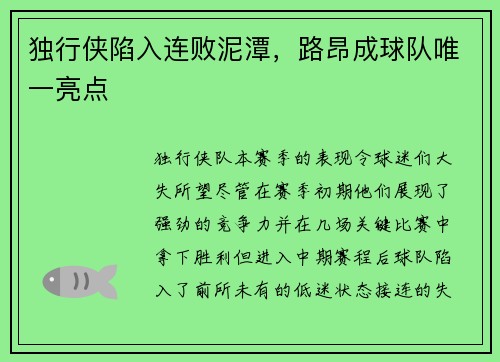 独行侠陷入连败泥潭，路昂成球队唯一亮点

独行侠队本赛季的表现令球迷们大失所望尽管在赛季初期他们展现了强劲的竞争力并在几场关键比赛中拿下胜利但进入中期赛程后球队陷入了前所未有的低迷状态接连的失